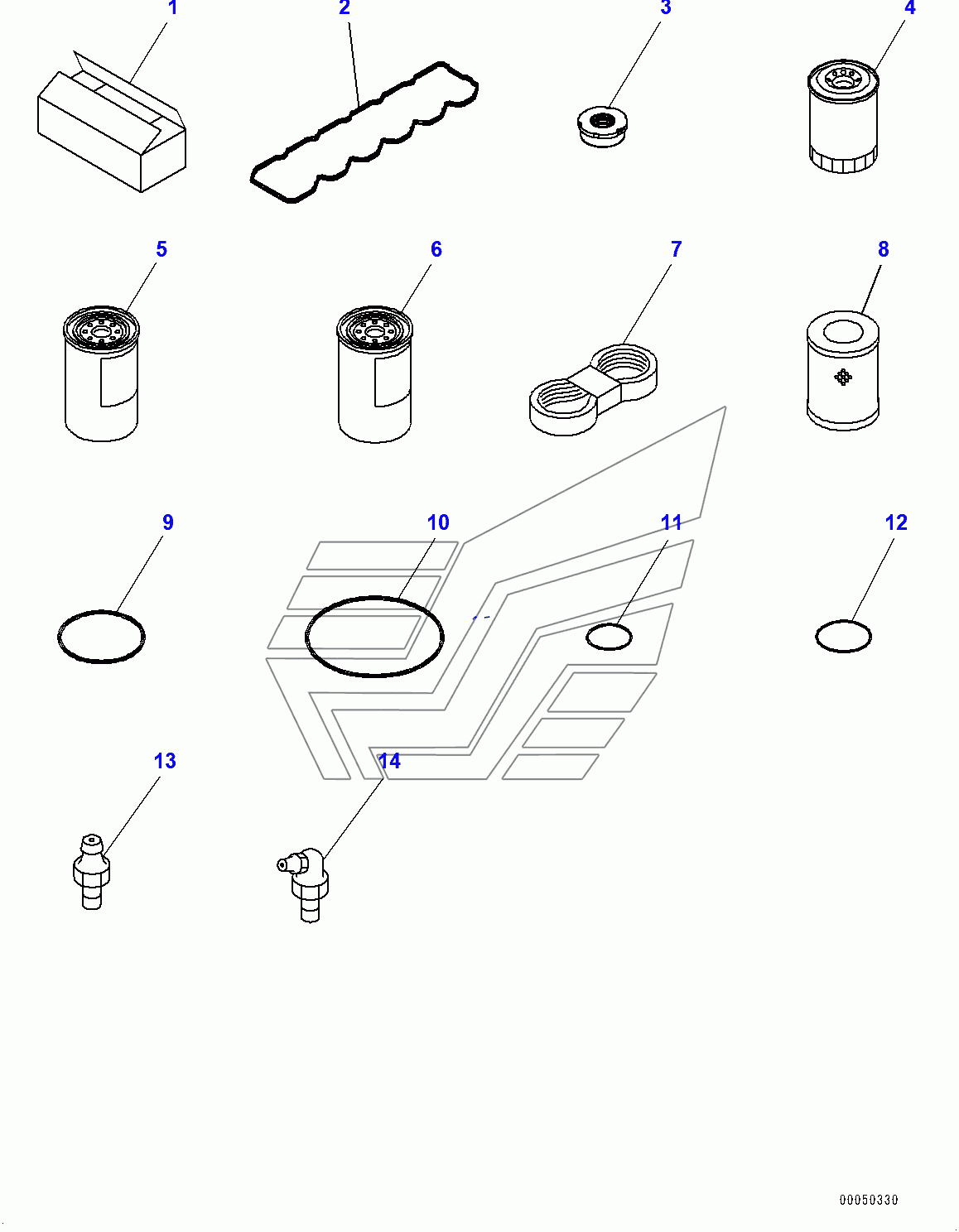 1
2
3
4
5
6
7
8
9
10
11
12
13
14
00050330